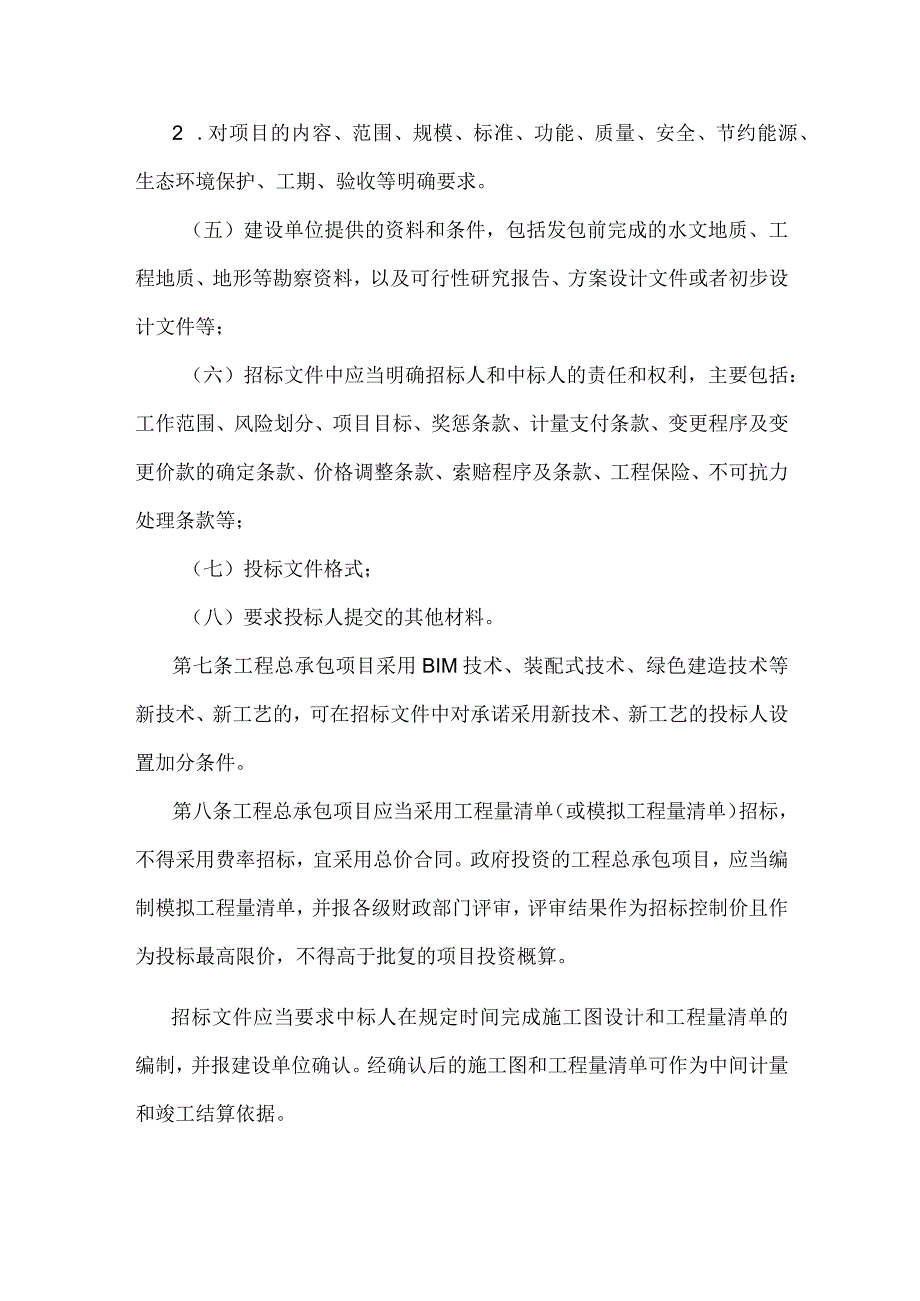 2．对项目的内容、范围、规模、标准、功能、质量、安全、节约能源、生态环境保护、工期、验收等明确要求。

（五）建设单位提供的资料和条件，包括发包前完成的水文地质、工程地质、地形等勘察资料，以及可行性研究报告、方案设计文件或者初步设计文件等；

（六）招标文件中应当明确招标人和中标人的责任和权利，主要包括：工作范围、风险划分、项目目标、奖惩条款、计量支付条款、变更程序及变更价款的确定条款、价格调整条款、索赔程序及条款、工程保险、不可抗力处理条款等；

（七）投标文件格式；

（八）要求投标人提交的其他材料。

第七条工程总承包项目采用BIM技术、装配式技术、绿色建造技术等新技术、新工艺的，可在招标文件中对承诺采用新技术、新工艺的投标人设置加分条件。

第八条工程总承包项目应当采用工程量清单（或模拟工程量清单）招标，不得采用费率招标，宜采用总价合同。政府投资的工程总承包项目，应当编制模拟工程量清单，并报各级财政部门评审，评审结果作为招标控制价且作为投标最高限价，不得高于批复的项目投资概算。

招标文件应当要求中标人在规定时间完成施工图设计和工程量清单的编制，并报建设单位确认。经确认后的施工图和工程量清单可作为中间计量和竣工结算依据。